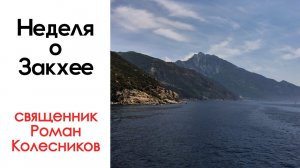 Неделя о Закхее

священник Роман Колесников